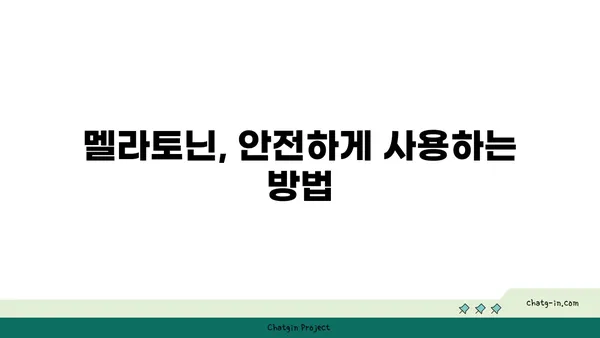 멜라토닌, 안전하게 사용하는 방법

chatg-in.com

Chatgin Project